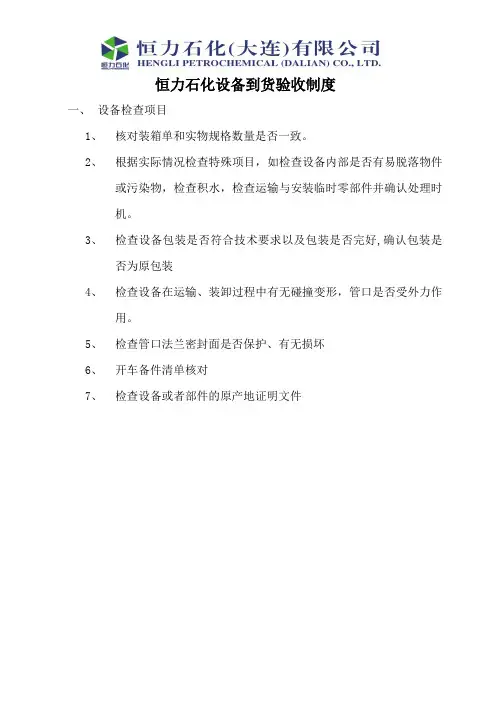 恒力石化
恒力石化(大连)有限公司
HENGLI PETROCHEMICAL (DALIAN) CO., LTD.

恒力石化设备到货验收制度

一、 设备检查项目

1、 核对装箱单和实物规格数量是否一致。

2、 根据实际情况检查特殊项目，如检查设备内部是否有易脱落物件或污染物，检查积水，检查运输与安装临时零部件并确认处理时机。

3、 检查设备包装是否符合技术要求以及包装是否完好,确认包装是否为原包装

4、 检查设备在运输、装卸过程中有无碰撞变形，管口是否受外力作用。

5、 检查管口法兰密封面是否保护、有无损坏

6、 开车备件清单核对

7、 检查设备或者部件的原产地证明文件